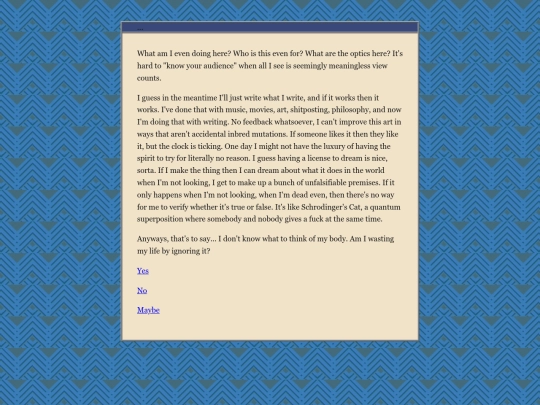 ...

What am I even doing here? Who is this even for? What are the optics here? It's hard to "know your audience" when all I see is seemingly meaningless view counts.

I guess in the meantime I'll just write what I write, and if it works then it works. I've done that with music, movies, art, shitposting, philosophy, and now I'm doing that with writing. No feedback whatsoever, I can't improve this art in ways that aren't accidental inbred mutations. If someone likes it then they like it, but the clock is ticking. One day I might not have the luxury of having the spirit to try for literally no reason. I guess having a license to dream is nice, sorta. If I make the thing then I can dream about what it does in the world when I'm not looking, I get to make up a bunch of unfalsifiable premises. If it only happens when I'm not looking, when I'm dead even, then there's no way for me to verify whether it's true or false. It's like Schrodinger's Cat, a quantum superposition where somebody and nobody gives a fuck at the same time.

Anyways, that's to say... I don't know what to think of my body. Am I wasting my life by ignoring it?

Yes

No

Maybe